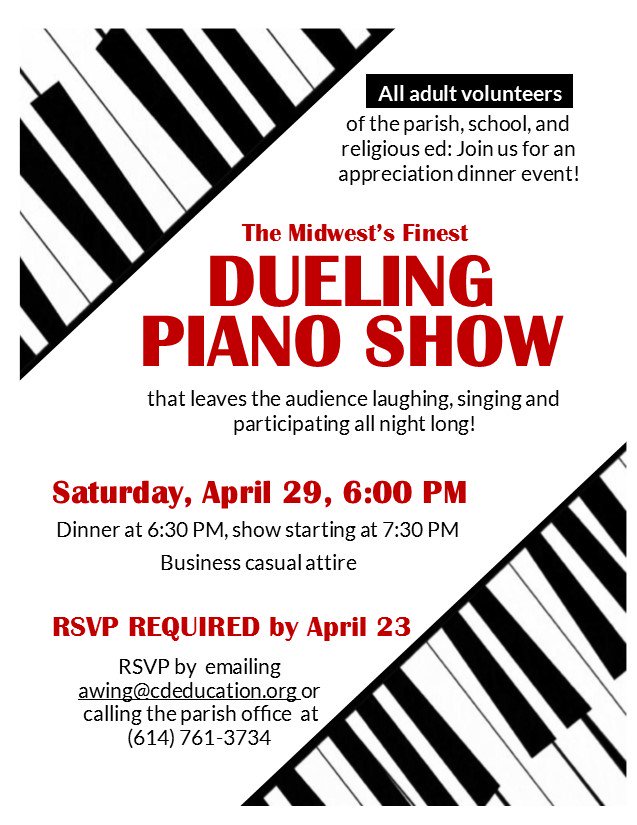 All adult volunteers

of the parish, school, and religious ed: Join us for an appreciation dinner event!

The Midwest's Finest

DUELING PIANO SHOW

that leaves the audience laughing, singing and participating all night long!

Saturday, April 29, 6:00 PM

Dinner at 6:30 PM, show starting at 7:30 PM

Business casual attire

RSVP REQUIRED by April 23

RSVP by emailing awing@cdeducation.org or calling the parish office at (614) 761-3734